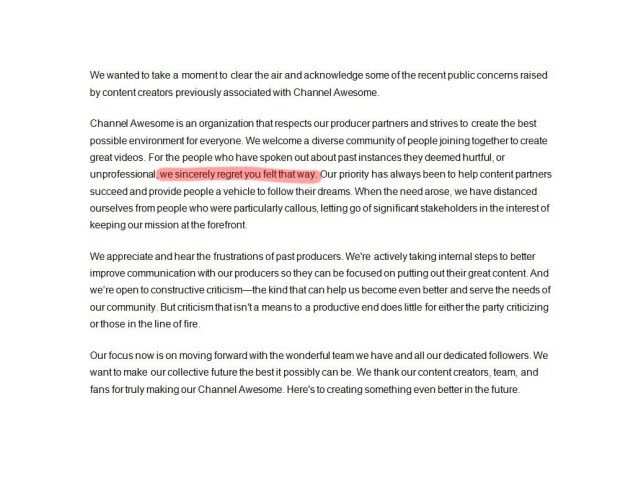 We wanted to take a moment to clear the air and acknowledge some of the recent public concerns raised by content creators previously associated with Channel Awesome.

Channel Awesome is an organization that respects our producer partners and strives to create the best possible environment for everyone. We welcome a diverse community of people joining together to create great videos. For the people who have spoken out about past instances they deemed hurtful, or unprofessional, we sincerely regret you felt that way. Our priority has always been to help content partners succeed and provide people a vehicle to follow their dreams. When the need arose, we have distanced ourselves from people who were particularly callous, letting go of significant stakeholders in the interest of keeping our mission at the forefront.

We appreciate and hear the frustrations of past producers. We're actively taking internal steps to better improve communication with our producers so they can be focused on putting out their great content. And we're open to constructive criticism—the kind that can help us become even better and serve the needs of our community. But criticism that isn't a means to a productive end does little for either the party criticizing or those in the line of fire.

Our focus now is on moving forward with the wonderful team we have and all our dedicated followers. We want to make our collective future the best it possibly can be. We thank our content creators, team, and fans for truly making our Channel Awesome. Here's to creating something even better in the future.